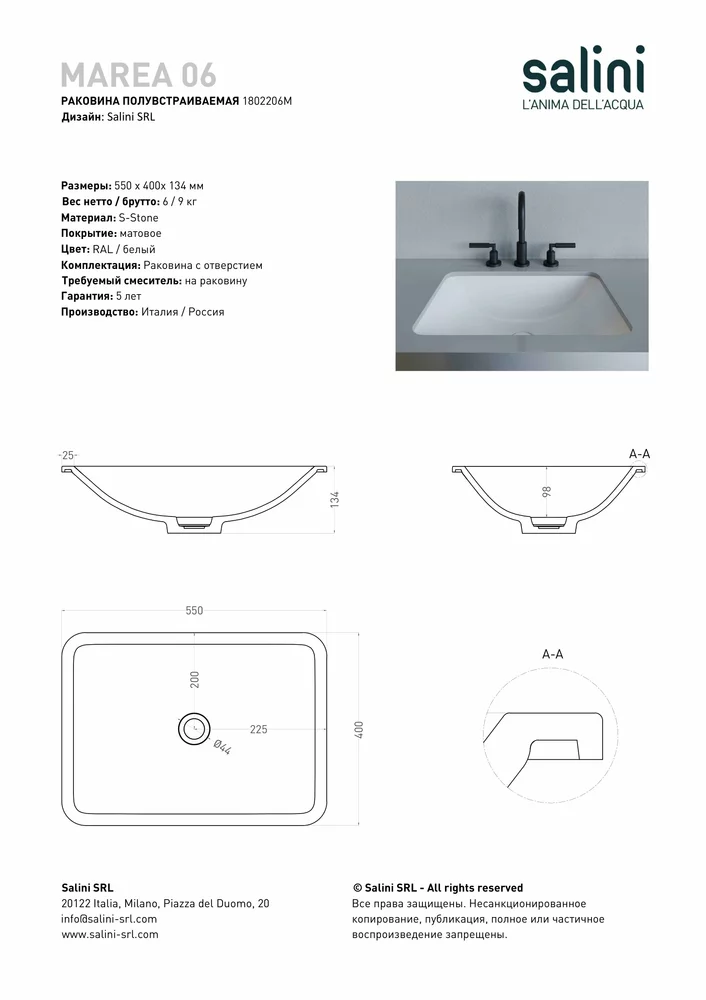 MAREA 06
РАКОВИНА ПОЛУВСТРАИВАЕМАЯ 1802206M
Дизайн: Salini SRL

salini
L'ANIMA DELL'ACQUA

Размеры: 550 x 400x 134 мм
Вес нетто / брутто: 6 / 9 кг
Материал: S-Stone
Покрытие: матовое
Цвет: RAL / белый
Комплектация: Раковина с отверстием
Требуемый смеситель: на раковину
Гарантия: 5 лет
Производство: Италия / Россия

25
134
A-A
98
550
200
225
Ø44
400
A-A

Salini SRL
20122 Italia, Milano, Piazza del Duomo, 20
info@salini-srl.com
www.salini-srl.com

© Salini SRL - All rights reserved
Все права защищены. Несанкционированное копирование, публикация, полное или частичное воспроизведение запрещены.